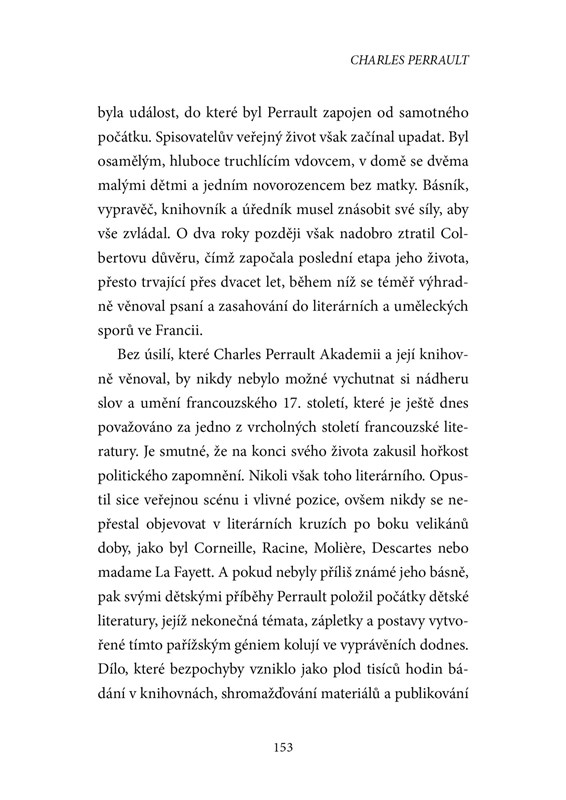 CHARLES PERRAULT

byla událost, do které byl Perrault zapojen od samotného počátku. Spisovatelův veřejný život však začínal upadat. Byl osamělým, hluboce truchlícím vdovcem, v domě se dvěma malými dětmi a jedním novorozencem bez matky. Básník, vypravěč, knihovník a úředník musel znásobit své síly, aby vše zvládal. O dva roky později však nadobro ztratil Colbertovu důvěru, čímž započala poslední etapa jeho života, přesto trvající přes dvacet let, během níž se téměř výhradně věnoval psaní a zasahování do literárních a uměleckých sporů ve Francii.

Bez úsilí, které Charles Perrault Akademii a její knihovně věnoval, by nikdy nebylo možné vychutnat si nádheru slov a umění francouzského 17. století, které je ještě dnes považováno za jedno z vrcholných století francouzské literatury. Je smutné, že na konci svého života zakusil hořkost politického zapomnění. Nikoli však toho literárního. Opustil sice veřejnou scénu i vlivné pozice, ovšem nikdy se nepřestal objevovat v literárních kruzích po boku velikánů doby, jako byl Corneille, Racine, Molière, Descartes nebo madame La Fayett. A pokud nebyly příliš známé jeho básně, pak svými dětskými příběhy Perrault položil počátky dětské literatury, jejíž nekonečná témata, zápletky a postavy vytvořené tímto pařížským géniem kolují ve vyprávěních dodnes. Dílo, které bezpochyby vzniklo jako plod tisíců hodin bádání v knihovnách, shromažďování materiálů a publikování

153